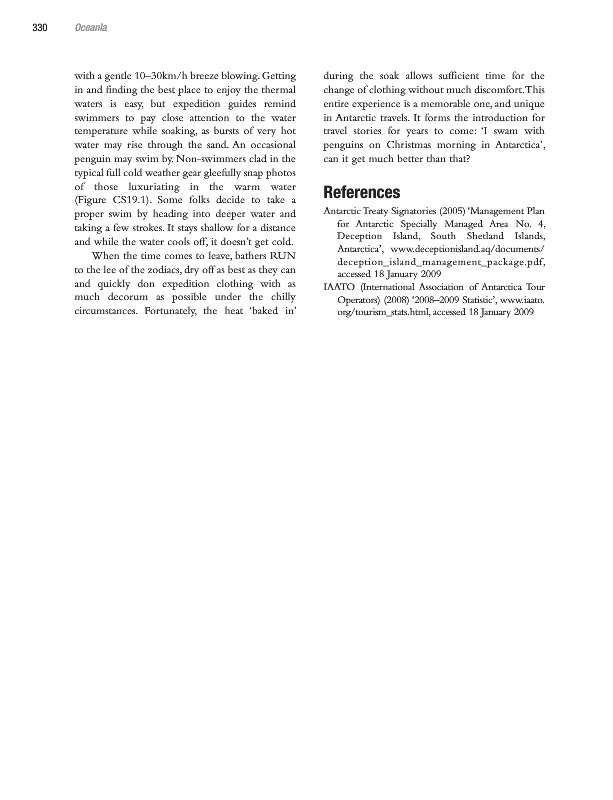 330 Oceania

with a gentle 10–30km/h breeze blowing. Getting in and finding the best place to enjoy the thermal waters is easy, but expedition guides remind swimmers to pay close attention to the water temperature while soaking, as bursts of very hot water may rise through the sand. An occasional penguin may swim by. Non-swimmers clad in the typical full cold weather gear gleefully snap photos of those luxuriating in the warm water (Figure CS19.1). Some folks decide to take a proper swim by heading into deeper water and taking a few strokes. It stays shallow for a distance and while the water cools off, it doesn't get cold.

When the time comes to leave, bathers RUN to the lee of the zodiacs, dry off as best as they can and quickly don expedition clothing with as much decorum as possible under the chilly circumstances. Fortunately, the heat 'baked in' during the soak allows sufficient time for the change of clothing without much discomfort. This entire experience is a memorable one, and unique in Antarctic travels. It forms the introduction for travel stories for years to come: 'I swam with penguins on Christmas morning in Antarctica', can it get much better than that?

References

Antarctic Treaty Signatories (2005) 'Management Plan for Antarctic Specially Managed Area No. 4, Deception Island, South Shetland Islands, Antarctica', www.deceptionisland.aq/documents/deception_island_management_package.pdf, accessed 18 January 2009

IAATO (International Association of Antarctica Tour Operators) (2008) '2008–2009 Statistic', www.iaato.org/tourism_stats.html, accessed 18 January 2009